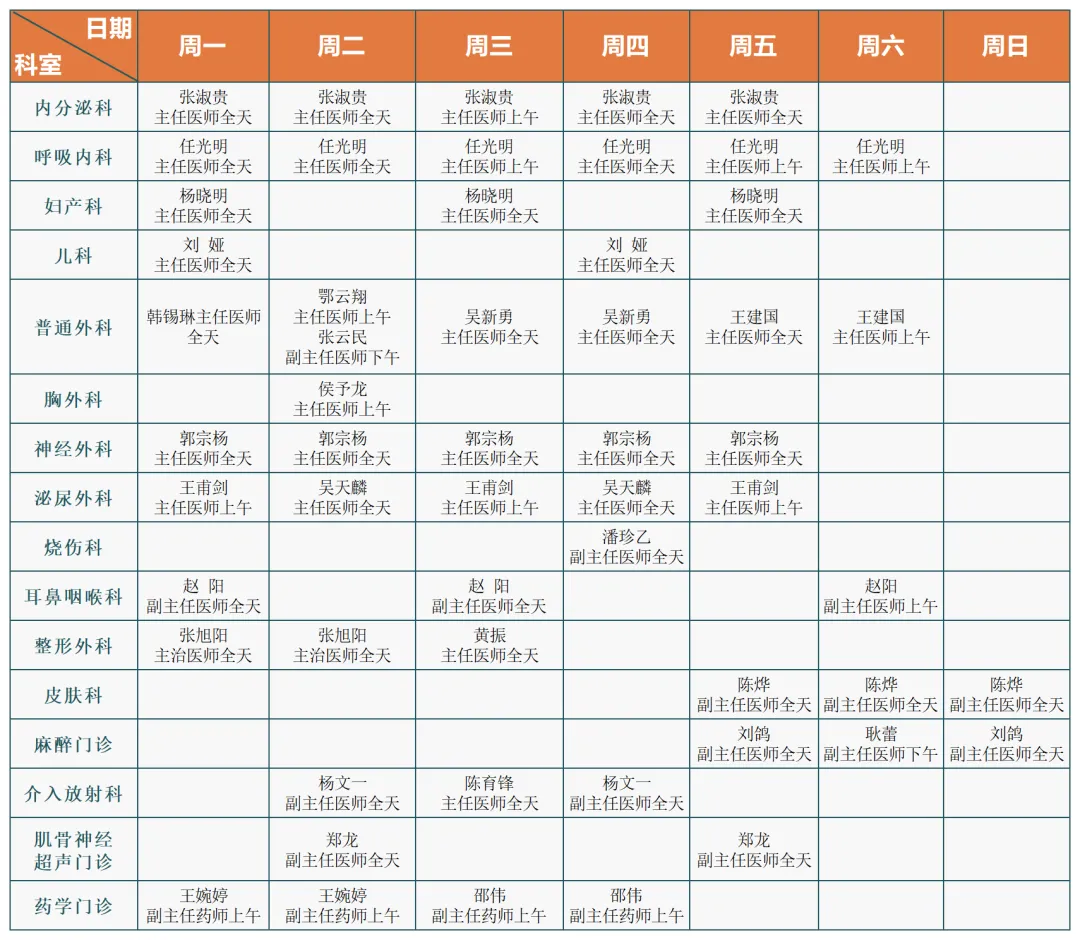 | 日期 科室 | 周一 | 周二 | 周三 | 周四 | 周五 | 周六 | 周日 |
|---|---|---|---|---|---|---|---|
| 内分泌科 | 张淑贵 主任医师全天 | 张淑贵 主任医师全天 | 张淑贵 主任医师上午 | 张淑贵 主任医师全天 | 张淑贵 主任医师全天 | | |
| 呼吸内科 | 任光明 主任医师全天 | 任光明 主任医师全天 | 任光明 主任医师上午 | 任光明 主任医师全天 | 任光明 主任医师上午 | 任光明 主任医师上午 | |
| 妇产科 | 杨晓明 主任医师全天 | | 杨晓明 主任医师全天 | | 杨晓明 主任医师全天 | | |
| 儿科 | 刘 娅 主任医师全天 | | | 刘 娅 主任医师全天 | | | |
| 普通外科 | 韩锡琳主任医师全天 | 鄂云翔 主任医师上午 张云民 副主任医师下午 | 吴新勇 主任医师全天 | 吴新勇 主任医师全天 | 王建国 主任医师全天 | 王建国 主任医师上午 | |
| 胸外科 | | 侯予龙 主任医师上午 | | | | | |
| 神经外科 | 郭宗杨 主任医师全天 | 郭宗杨 主任医师全天 | 郭宗杨 主任医师全天 | 郭宗杨 主任医师全天 | 郭宗杨 主任医师全天 | | |
| 泌尿外科 | 王甫剑 主任医师上午 | 吴天麟 主任医师全天 | 王甫剑 主任医师上午 | 吴天麟 主任医师全天 | 王甫剑 主任医师上午 | | |
| 烧伤科 | | | | 潘珍乙 副主任医师全天 | | | |
| 耳鼻咽喉科 | 赵 阳 副主任医师全天 | | 赵 阳 副主任医师全天 | | | 赵阳 副主任医师上午 | |
| 整形外科 | 张旭阳 主治医师全天 | 张旭阳 主治医师全天 | 黄振 主任医师全天 | | | | |
| 皮肤科 | | | | | 陈烨 副主任医师全天 | 陈烨 副主任医师全天 | 陈烨 副主任医师全天 |
| 麻醉门诊 | | | | | 刘鸽 副主任医师全天 | 耿蕾 副主任医师下午 | 刘鸽 副主任医师全天 |
| 介入放射科 | | 杨文一 副主任医师全天 | 陈育锋 主任医师全天 | 杨文一 副主任医师全天 | | | |
| 肌骨神经超声门诊 | | 郑龙 副主任医师全天 | | | 郑龙 副主任医师全天 | | |
| 药学门诊 | 王婉婷 副主任药师上午 | 王婉婷 副主任药师上午 | 邵伟 副主任药师上午 | 邵伟 副主任药师上午 | | | |